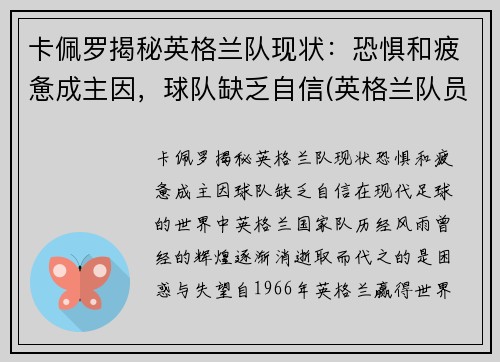 卡佩罗揭秘英格兰队现状：恐惧和疲惫成主因，球队缺乏自信(英格兰队员

卡佩罗揭秘英格兰队现状恐惧和疲惫成主因球队缺乏自信在现代足球的世界中英格兰国家队历经风雨曾经的辉煌逐渐消逝取而代之的是困惑与失望自1966年英格兰赢得世界